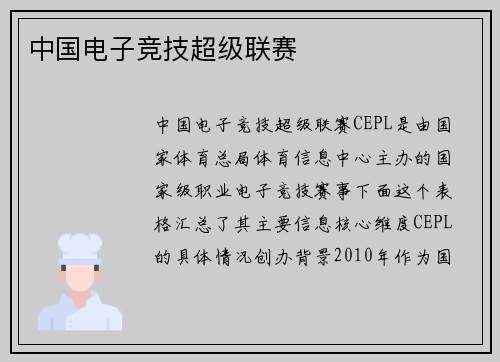 中国电子竞技超级联赛

中国电子竞技超级联赛CEPL是由国家体育总局体育信息中心主办的国家级职业电子竞技赛事下面这个表格汇总了其主要信息核心维度CEPL的具体情况创办背景2010年作为国